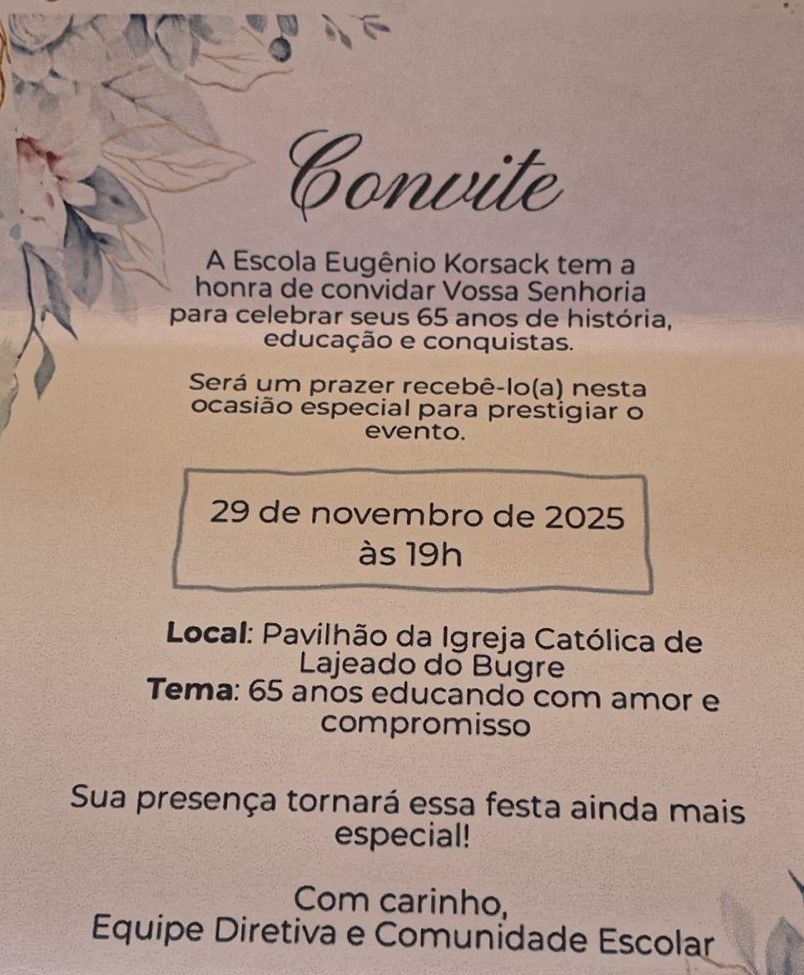 Convite

A Escola Eugênio Korsack tem a honra de convidar Vossa Senhoria para celebrar seus 65 anos de história, educação e conquistas.

Será um prazer recebê-lo(a) nesta ocasião especial para prestigiar o evento.

29 de novembro de 2025
às 19h

Local: Pavilhão da Igreja Católica de Lajeado do Bugre
Tema: 65 anos educando com amor e compromisso

Sua presença tornará essa festa ainda mais especial!

Com carinho,
Equipe Diretiva e Comunidade Escolar